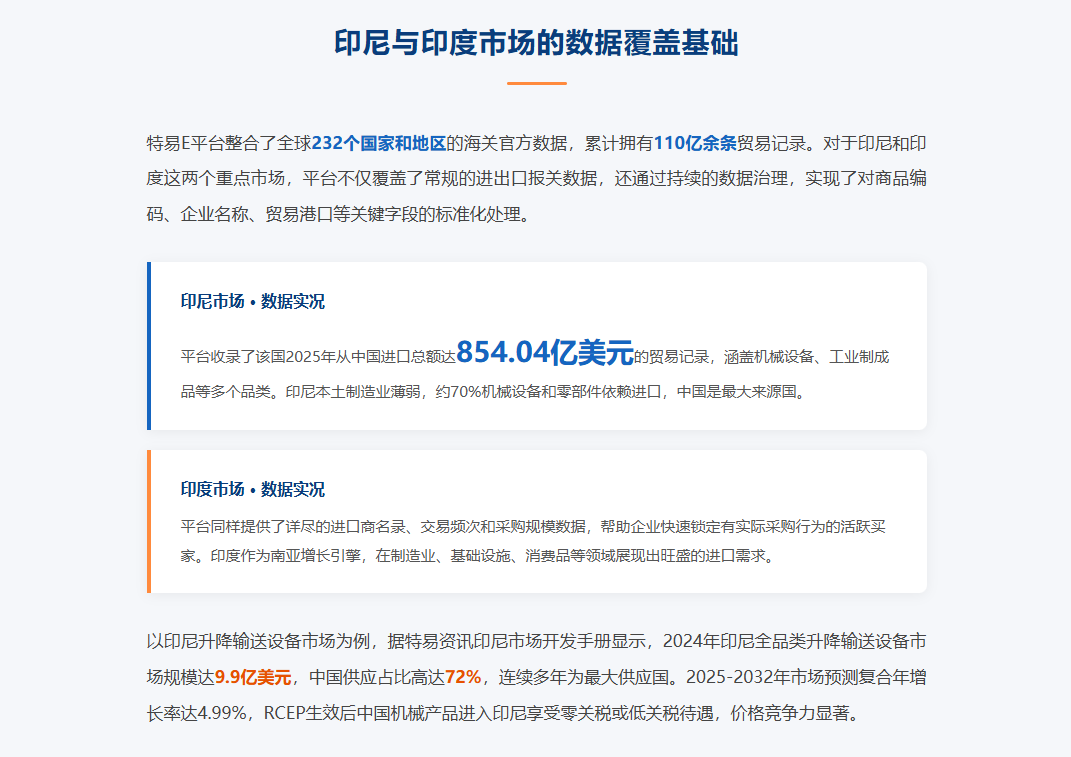 印尼与印度市场的数据覆盖基础

特易E平台整合了全球232个国家和地区的海关官方数据，累计拥有110亿余条贸易记录。对于印尼和印度这两个重点市场，平台不仅覆盖了常规的进出口报关数据，还通过持续的数据治理，实现了对商品编码、企业名称、贸易港口等关键字段的标准化处理。

印尼市场 • 数据实况

平台收录了该国2025年从中国进口总额达854.04亿美元的贸易记录，涵盖机械设备、工业制成品等多个品类。印尼本土制造业薄弱，约70%机械设备和零部件依赖进口，中国是最大来源国。

印度市场 • 数据实况

平台同样提供了详尽的进口商名录、交易频次和采购规模数据，帮助企业快速锁定有实际采购行为的活跃买家。印度作为南亚增长引擎，在制造业、基础设施、消费品等领域展现出旺盛的进口需求。

以印尼升降输送设备市场为例，据特易资讯印尼市场开发手册显示，2024年印尼全品类升降输送设备市场规模达9.9亿美元，中国供应占比高达72%，连续多年为最大供应国。2025-2032年市场预测复合年增长率达4.99%，RCEP生效后中国机械产品进入印尼享受零关税或低关税待遇，价格竞争力显著。